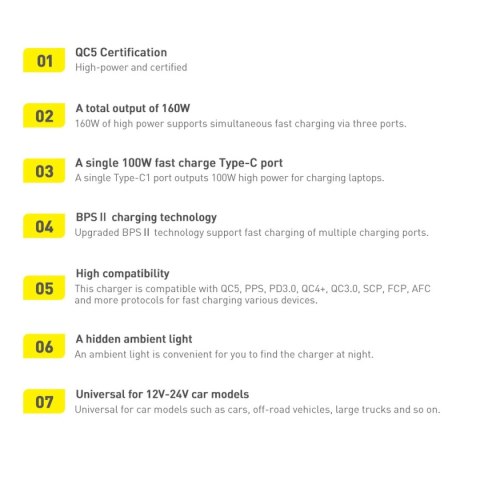 01
QC5 Certification
High-power and certified

02
A total output of 160W
160W of high power supports simultaneous fast charging via three ports.

03
A single 100W fast charge Type-C port
A single Type-C1 port outputs 100W high power for charging laptops.

04
BPS II charging technology
Upgraded BPS II technology support fast charging of multiple charging ports.

05
High compatibility
This charger is compatible with QC5, PPS, PD3.0, QC4+, QC3.0, SCP, FCP, AFC and more protocols for fast charging various devices.

06
A hidden ambient light
An ambient light is convenient for you to find the charger at night.

07
Universal for 12V-24V car models
Universal for car models such as cars, off-road vehicles, large trucks and so on.